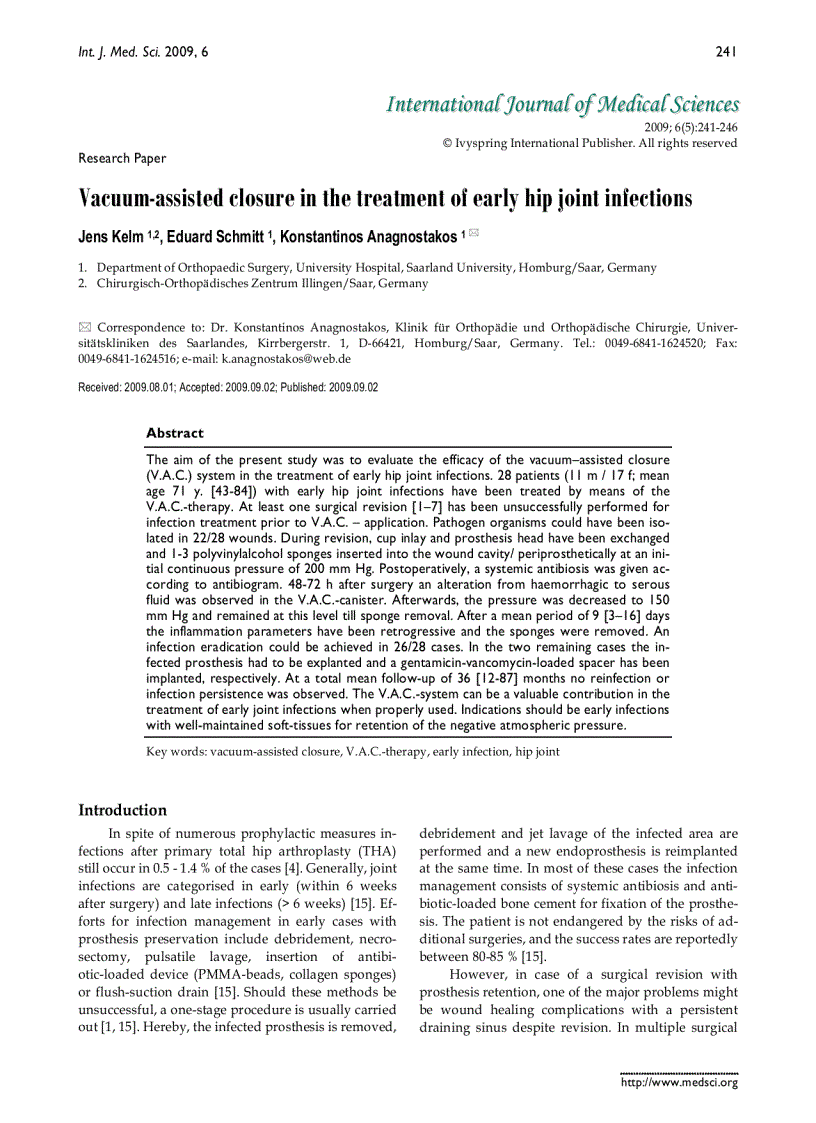 Int. J. Med. Sci. 2009, 6

241

International Journal of Medical Sciences

2009; 6(5):241-246
© Ivyspring International Publisher. All rights reserved

Research Paper

Vacuum-assisted closure in the treatment of early hip joint infections

Jens Kelm $^{1,2}$, Eduard Schmitt $^{1}$, Konstantinos Anagnostakos $^{1}$ ✉

1. Department of Orthopaedic Surgery, University Hospital, Saarland University, Homburg/Saar, Germany
2. Chirurgisch-Orthopädisches Zentrum Illingen/Saar, Germany

✉ Correspondence to: Dr. Konstantinos Anagnostakos, Klinik für Orthopädie und Orthopädische Chirurgie, Universitätskliniken des Saarlandes, Kirrbergerstr. 1, D-66421, Homburg/Saar, Germany. Tel.: 0049-6841-1624520; Fax: 0049-6841-1624516; e-mail: k.anagnostakos@web.de

Received: 2009.08.01; Accepted: 2009.09.02; Published: 2009.09.02

Abstract

The aim of the present study was to evaluate the efficacy of the vacuum–assisted closure (V.A.C.) system in the treatment of early hip joint infections. 28 patients (11 m / 17 f; mean age 71 y. [43-84]) with early hip joint infections have been treated by means of the V.A.C.-therapy. At least one surgical revision [1–7] has been unsuccessfully performed for infection treatment prior to V.A.C. – application. Pathogen organisms could have been isolated in 22/28 wounds. During revision, cup inlay and prosthesis head have been exchanged and 1-3 polyvinylalcohol sponges inserted into the wound cavity/ periprosthetically at an initial continuous pressure of 200 mm Hg. Postoperatively, a systemic antibiosis was given according to antibiogram. 48-72 h after surgery an alteration from haemorrhagic to serous fluid was observed in the V.A.C.-canister. Afterwards, the pressure was decreased to 150 mm Hg and remained at this level till sponge removal. After a mean period of 9 [3–16] days the inflammation parameters have been retrogressive and the sponges were removed. An infection eradication could be achieved in 26/28 cases. In the two remaining cases the infected prosthesis had to be explanted and a gentamicin-vancomycin-loaded spacer has been implanted, respectively. At a total mean follow-up of 36 [12-87] months no reinfection or infection persistence was observed. The V.A.C.-system can be a valuable contribution in the treatment of early joint infections when properly used. Indications should be early infections with well-maintained soft-tissues for retention of the negative atmospheric pressure.

Key words: vacuum-assisted closure, V.A.C.-therapy, early infection, hip joint

Introduction

In spite of numerous prophylactic measures infections after primary total hip arthroplasty (THA) still occur in 0.5 - 1.4 % of the cases [4]. Generally, joint infections are categorised in early (within 6 weeks after surgery) and late infections (> 6 weeks) [15]. Efforts for infection management in early cases with prosthesis preservation include debridement, necrosectomy, pulsatile lavage, insertion of antibiotic-loaded device (PMMA-beads, collagen sponges) or flush-suction drain [15]. Should these methods be unsuccessful, a one-stage procedure is usually carried out [1, 15]. Hereby, the infected prosthesis is removed, debridement and jet lavage of the infected area are performed and a new endoprosthesis is reimplanted at the same time. In most of these cases the infection management consists of systemic antibiosis and antibiotic-loaded bone cement for fixation of the prosthesis. The patient is not endangered by the risks of additional surgeries, and the success rates are reportedly between 80-85 % [15].

However, in case of a surgical revision with prosthesis retention, one of the major problems might be wound healing complications with a persistent draining sinus despite revision. In multiple surgical

http://www.medsci.org